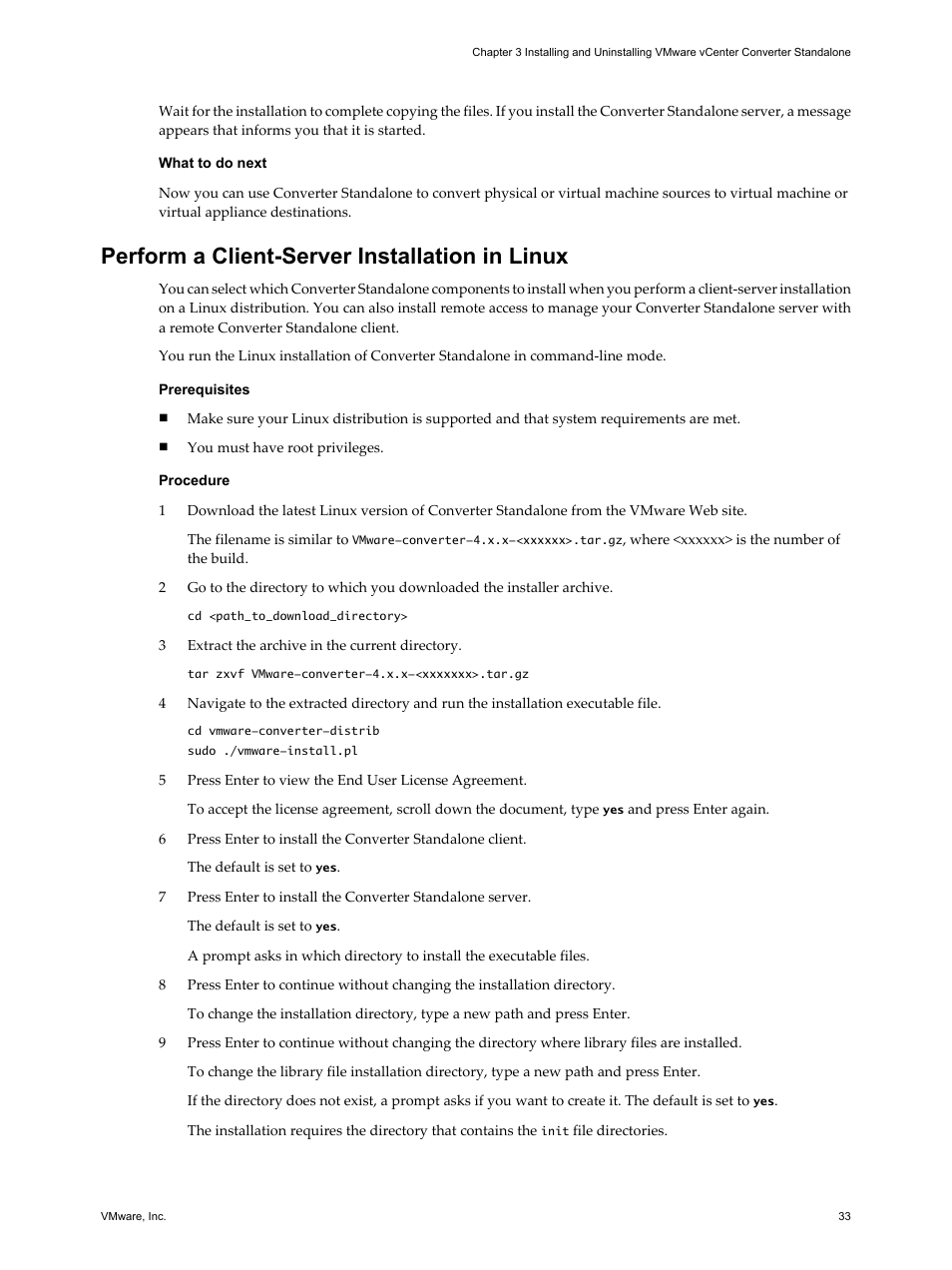 Chapter 3 Installing and Uninstalling VMware vCenter Converter Standalone

Wait for the installation to complete copying the files. If you install the Converter Standalone server, a message appears that informs you that it is started.

What to do next

Now you can use Converter Standalone to convert physical or virtual machine sources to virtual machine or virtual appliance destinations.

Perform a Client-Server Installation in Linux

You can select which Converter Standalone components to install when you perform a client-server installation on a Linux distribution. You can also install remote access to manage your Converter Standalone server with a remote Converter Standalone client.

You run the Linux installation of Converter Standalone in command-line mode.

Prerequisites

■ Make sure your Linux distribution is supported and that system requirements are met.

■ You must have root privileges.

Procedure

1 Download the latest Linux version of Converter Standalone from the VMware Web site.

The filename is similar to VMware-converter-4.x.x-<xxxxxx>.tar.gz, where <xxxxxx> is the number of the build.

2 Go to the directory to which you downloaded the installer archive.

cd <path_to_download_directory>

3 Extract the archive in the current directory.

tar zxvf VMware-converter-4.x.x-<xxxxxxx>.tar.gz

4 Navigate to the extracted directory and run the installation executable file.

cd vmware-converter-distrib
sudo ./vmware-install.pl

5 Press Enter to view the End User License Agreement.

To accept the license agreement, scroll down the document, type yes and press Enter again.

6 Press Enter to install the Converter Standalone client.

The default is set to yes.

7 Press Enter to install the Converter Standalone server.

The default is set to yes.

A prompt asks in which directory to install the executable files.

8 Press Enter to continue without changing the installation directory.

To change the installation directory, type a new path and press Enter.

9 Press Enter to continue without changing the directory where library files are installed.

To change the library file installation directory, type a new path and press Enter.

If the directory does not exist, a prompt asks if you want to create it. The default is set to yes.

The installation requires the directory that contains the init file directories.

VMware, Inc.

33